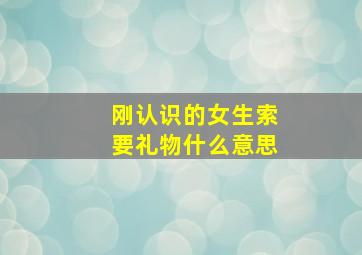 刚认识的女生索要礼物什么意思